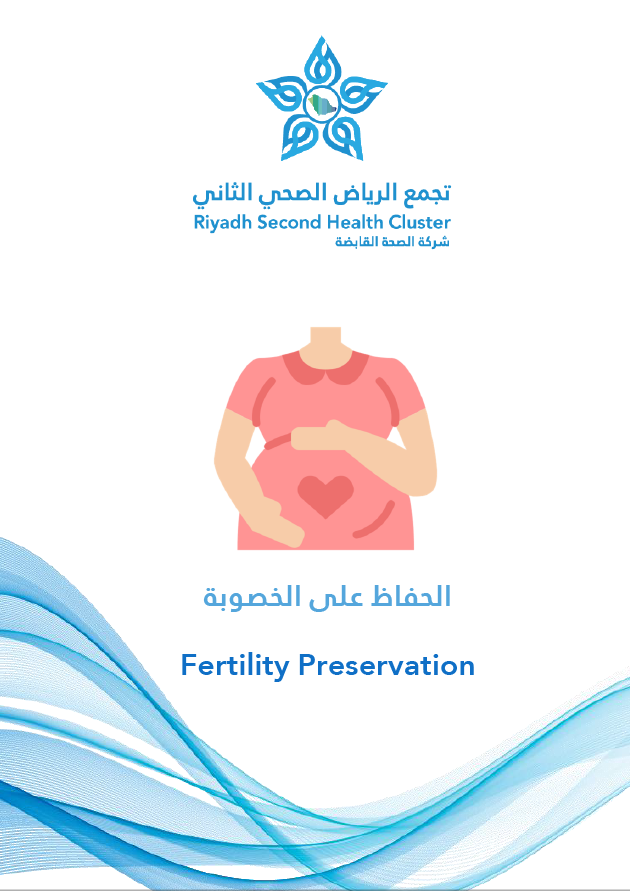 تجمع الرياض الصحي الثاني
Riyadh Second Health Cluster
شركة الصحة القابضة

الحفاظ على الخصوبة

Fertility Preservation